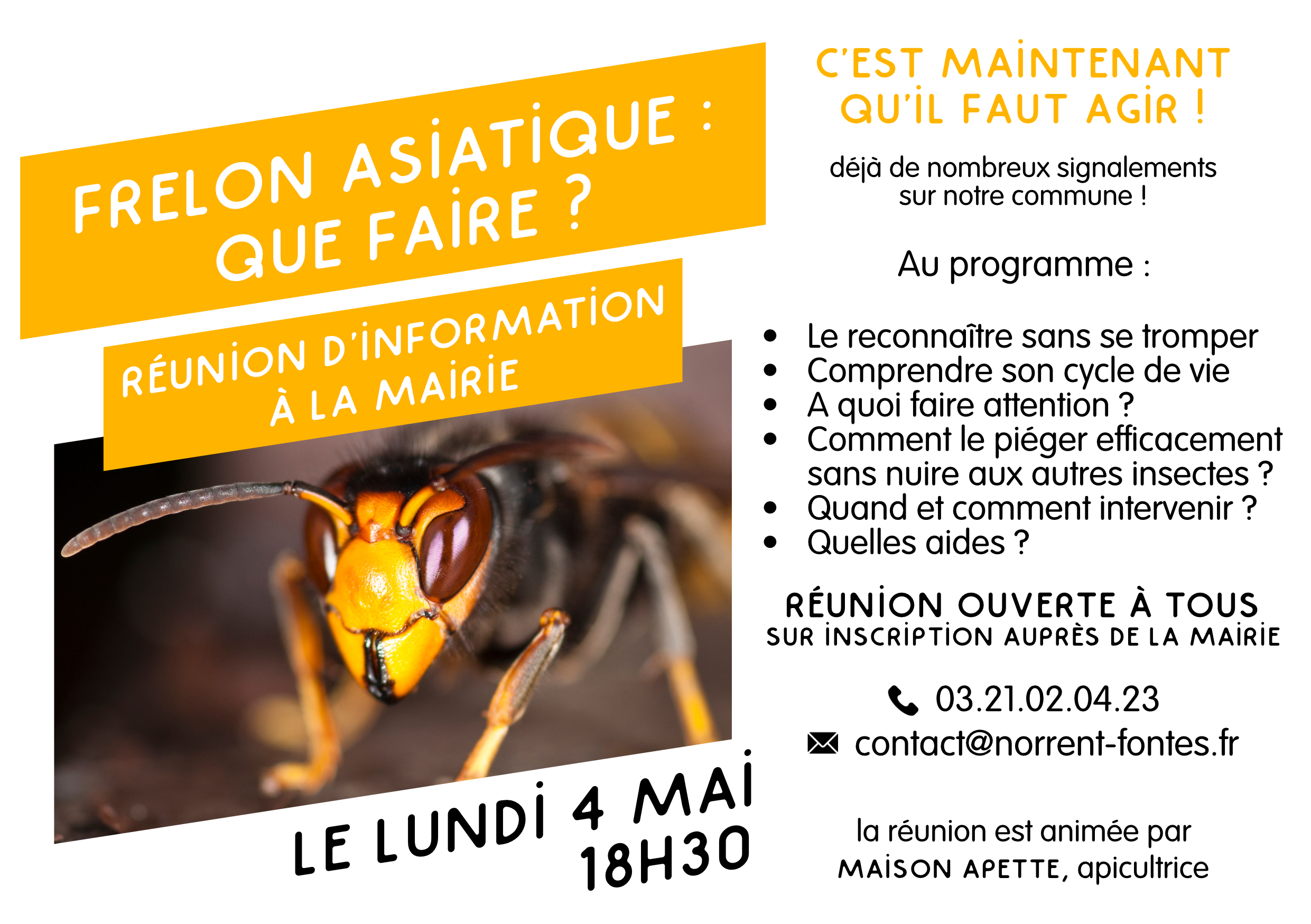 FRELON ASIATIQUE :
QUE FAIRE ?

RÉUNION D'INFORMATION
À LA MAIRIE

LE LUNDI 4 MAI
18H30

C'EST MAINTENANT
QU'IL FAUT AGIR !

déjà de nombreux signalements
sur notre commune !

Au programme :

- Le reconnaître sans se tromper
- Comprendre son cycle de vie
- A quoi faire attention ?
- Comment le piéger efficacement sans nuire aux autres insectes ?
- Quand et comment intervenir ?
- Quelles aides ?

RÉUNION OUVERTE À TOUS
SUR INSCRIPTION AUPRÈS DE LA MAIRIE

03.21.02.04.23
contact@norrent-fontes.fr

la réunion est animée par
MAISON APETTE, apicultrice